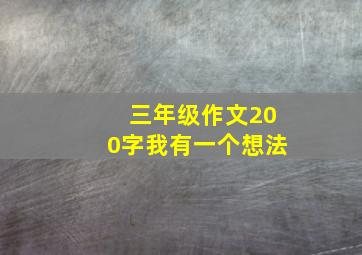 三年级作文200字我有一个想法